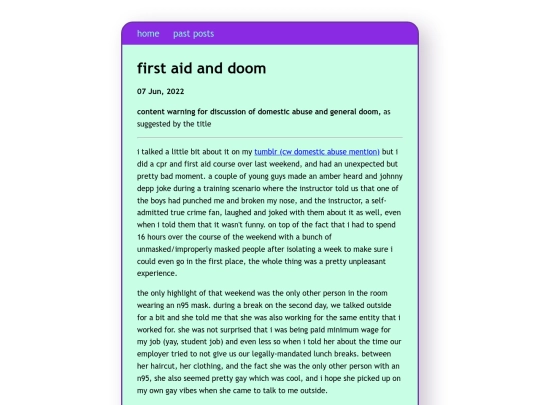 home past posts

first aid and doom

07 Jun, 2022

content warning for discussion of domestic abuse and general doom, as suggested by the title

i talked a little bit about it on my tumblr (cw domestic abuse mention) but i did a cpr and first aid course over last weekend, and had an unexpected but pretty bad moment. a couple of young guys made an amber heard and johnny depp joke during a training scenario where the instructor told us that one of the boys had punched me and broken my nose, and the instructor, a self-admitted true crime fan, laughed and joked with them about it as well, even when i told them that it wasn't funny. on top of the fact that i had to spend 16 hours over the course of the weekend with a bunch of unmasked/improperly masked people after isolating a week to make sure i could even go in the first place, the whole thing was a pretty unpleasant experience.

the only highlight of that weekend was the only other person in the room wearing an n95 mask. during a break on the second day, we talked outside for a bit and she told me that she was also working for the same entity that i worked for. she was not surprised that i was being paid minimum wage for my job (yay, student job) and even less so when i told her about the time our employer tried to not give us our legally-mandated lunch breaks. between her haircut, her clothing, and the fact she was the only other person with an n95, she also seemed pretty gay which was cool, and i hope she picked up on my own gay vibes when she came to talk to me outside.